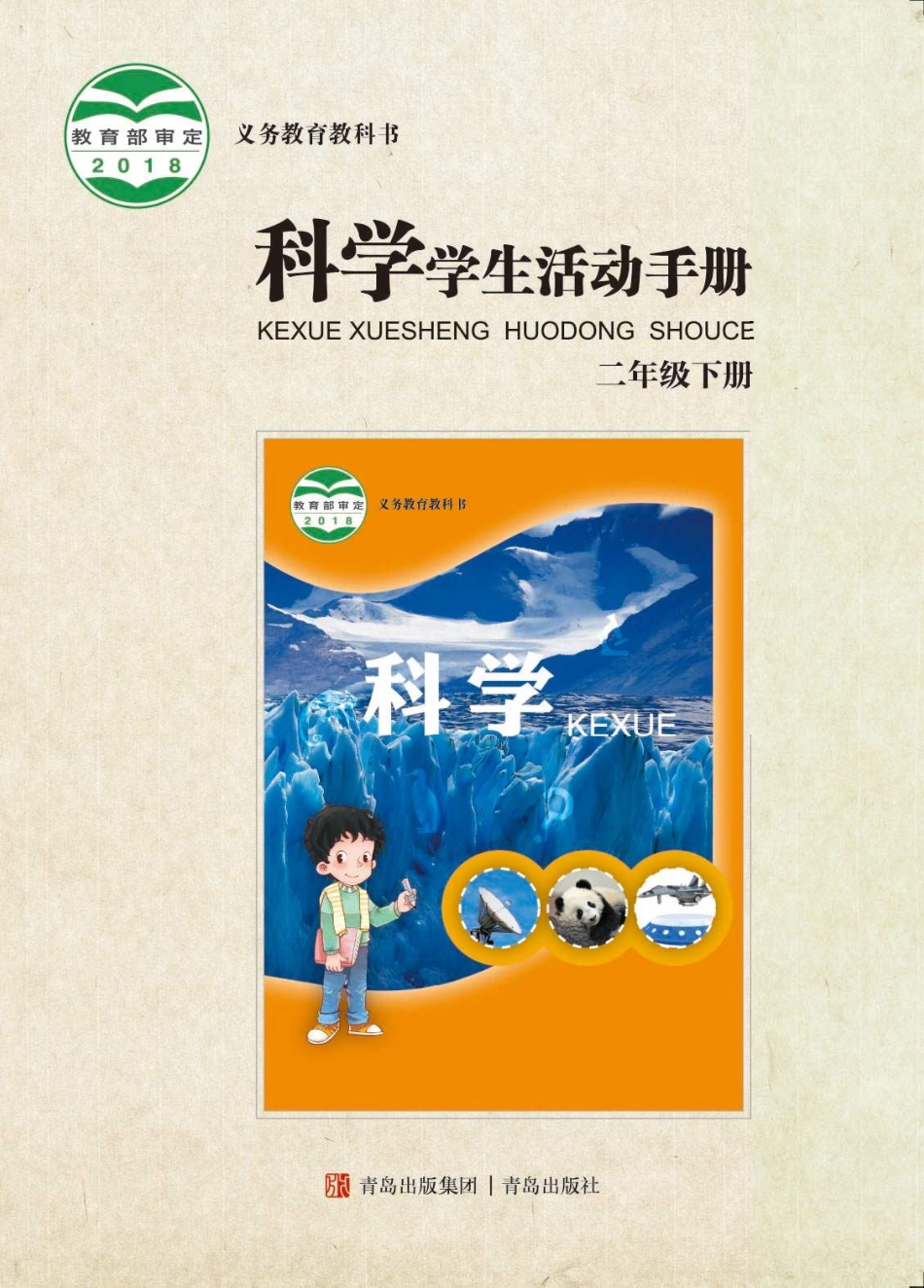 教育部审定
2018

义务教育教科书

科学学生活动手册
KEXUE XUESHENG HUODONG SHOUCE
二年级下册

教育部审定
2018
义务教育教科书

科学
KEXUE

青岛出版集团 | 青岛出版社